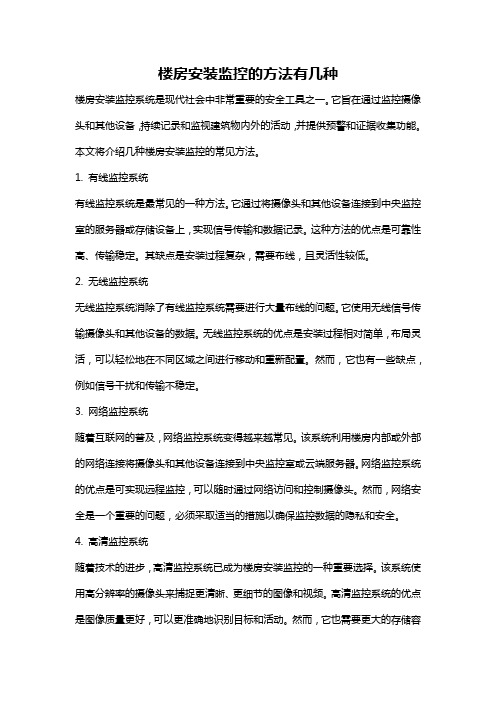 楼房安装监控的方法有几种

楼房安装监控系统是现代社会中非常重要的安全工具之一。它旨在通过监控摄像头和其他设备，持续记录和监视建筑物内外的活动，并提供预警和证据收集功能。本文将介绍几种楼房安装监控的常见方法。

1. 有线监控系统

有线监控系统是最常见的一种方法。它通过将摄像头和其他设备连接到中央监控室的服务器或存储设备上，实现信号传输和数据记录。这种方法的优点是可靠性高、传输稳定。其缺点是安装过程复杂，需要布线，且灵活性较低。

2. 无线监控系统

无线监控系统消除了有线监控系统需要进行大量布线的问题。它使用无线信号传输摄像头和其他设备的数据。无线监控系统的优点是安装过程相对简单，布局灵活，可以轻松地在不同区域之间进行移动和重新配置。然而，它也有一些缺点，例如信号干扰和传输不稳定。

3. 网络监控系统

随着互联网的普及，网络监控系统变得越来越常见。该系统利用楼房内部或外部的网络连接将摄像头和其他设备连接到中央监控室或云端服务器。网络监控系统的优点是可实现远程监控，可以随时通过网络访问和控制摄像头。然而，网络安全是一个重要的问题，必须采取适当的措施以确保监控数据的隐私和安全。

4. 高清监控系统

随着技术的进步，高清监控系统已成为楼房安装监控的一种重要选择。该系统使用高分辨率的摄像头来捕捉更清晰、更细节的图像和视频。高清监控系统的优点是图像质量更好，可以更准确地识别目标和活动。然而，它也需要更大的存储容